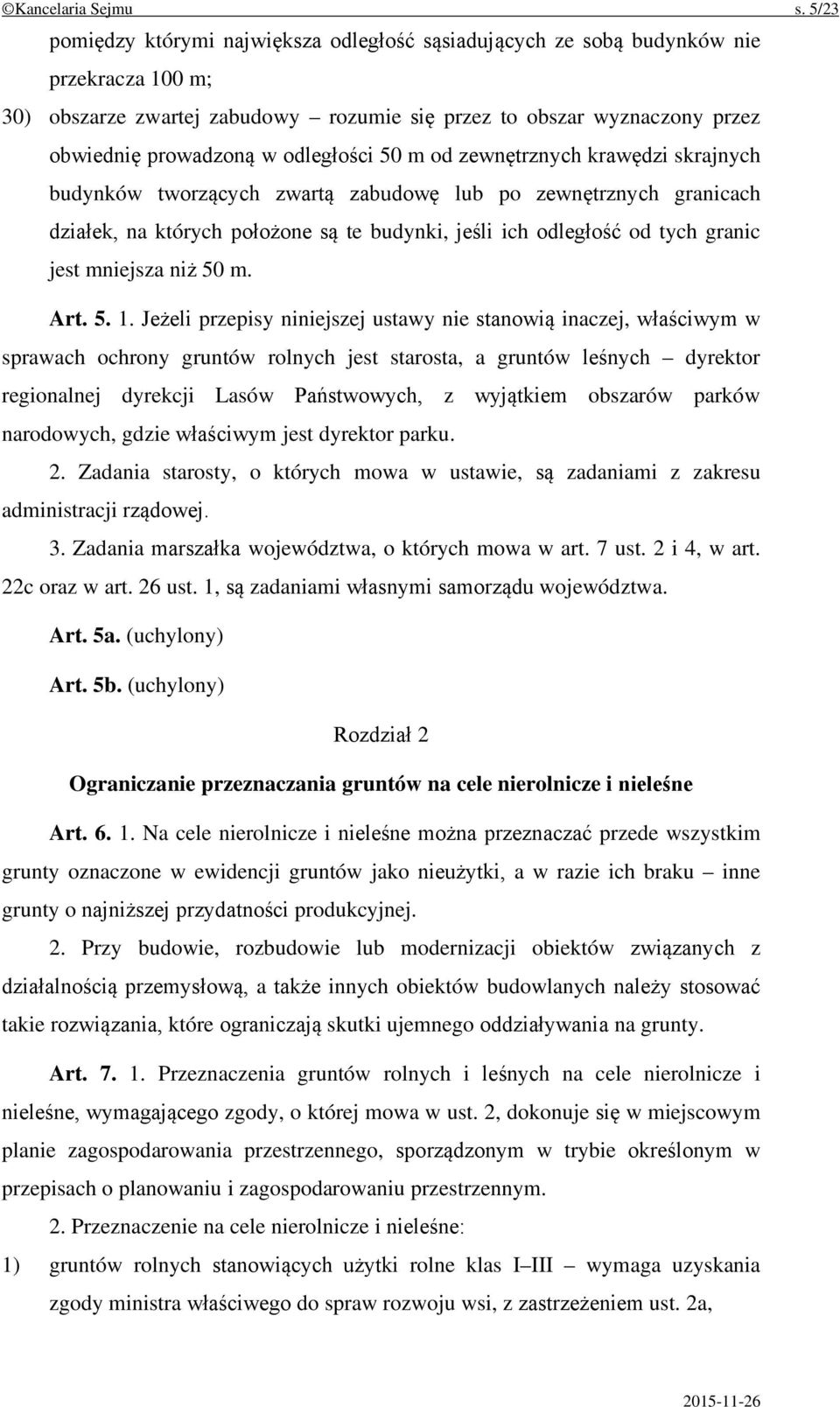 ©Kancelaria Sejmu s. 5/23

pomiędzy którymi największa odległość sąsiadujących ze sobą budynków nie przekracza 100 m;

30) obszarze zwartej zabudowy – rozumie się przez to obszar wyznaczony przez obwiednię prowadzoną w odległości 50 m od zewnętrznych krawędzi skrajnych budynków tworzących zwartą zabudowę lub po zewnętrznych granicach działek, na których położone są te budynki, jeśli ich odległość od tych granic jest mniejsza niż 50 m.

Art. 5. 1. Jeżeli przepisy niniejszej ustawy nie stanowią inaczej, właściwym w sprawach ochrony gruntów rolnych jest starosta, a gruntów leśnych – dyrektor regionalnej dyrekcji Lasów Państwowych, z wyjątkiem obszarów parków narodowych, gdzie właściwym jest dyrektor parku.

2. Zadania starosty, o których mowa w ustawie, są zadaniami z zakresu administracji rządowej.

3. Zadania marszałka województwa, o których mowa w art. 7 ust. 2 i 4, w art. 22c oraz w art. 26 ust. 1, są zadaniami własnymi samorządu województwa.

Art. 5a. (uchylony)

Art. 5b. (uchylony)

Rozdział 2

Ograniczanie przeznaczania gruntów na cele nierolnicze i nieleśne

Art. 6. 1. Na cele nierolnicze i nieleśne można przeznaczać przede wszystkim grunty oznaczone w ewidencji gruntów jako nieużytki, a w razie ich braku – inne grunty o najniższej przydatności produkcyjnej.

2. Przy budowie, rozbudowie lub modernizacji obiektów związanych z działalnością przemysłową, a także innych obiektów budowlanych należy stosować takie rozwiązania, które ograniczają skutki ujemnego oddziaływania na grunty.

Art. 7. 1. Przeznaczenia gruntów rolnych i leśnych na cele nierolnicze i nieleśne, wymagającego zgody, o której mowa w ust. 2, dokonuje się w miejscowym planie zagospodarowania przestrzennego, sporządzonym w trybie określonym w przepisach o planowaniu i zagospodarowaniu przestrzennym.

2. Przeznaczenie na cele nierolnicze i nieleśne:

1) gruntów rolnych stanowiących użytki rolne klas I–III – wymaga uzyskania zgody ministra właściwego do spraw rozwoju wsi, z zastrzeżeniem ust. 2a,

2015-11-26